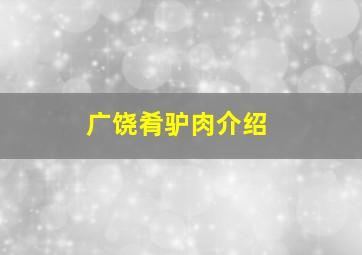 广饶肴驴肉介绍